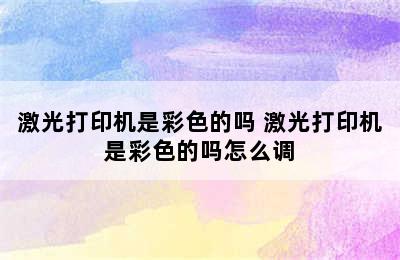 激光打印机是彩色的吗 激光打印机是彩色的吗怎么调